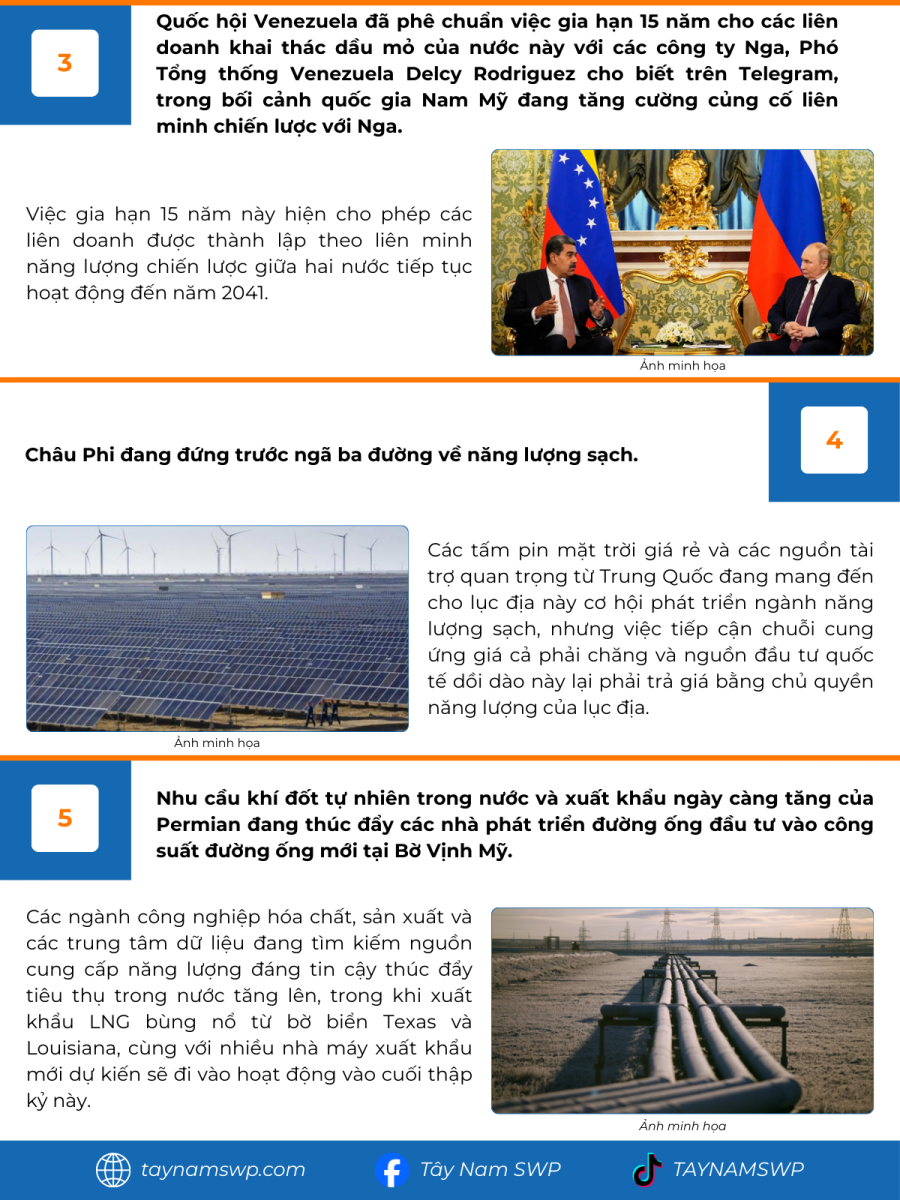 3

Quốc hội Venezuela đã phê chuẩn việc gia hạn 15 năm cho các liên doanh khai thác dầu mỏ của nước này với các công ty Nga, Phó Tổng thống Venezuela Delcy Rodriguez cho biết trên Telegram, trong bối cảnh quốc gia Nam Mỹ đang tăng cường củng cố liên minh chiến lược với Nga.

Việc gia hạn 15 năm này hiện cho phép các liên doanh được thành lập theo liên minh năng lượng chiến lược giữa hai nước tiếp tục hoạt động đến năm 2041.

Ảnh minh họa

4

Châu Phi đang đứng trước ngã ba đường về năng lượng sạch.

Ảnh minh họa

Các tấm pin mặt trời giá rẻ và các nguồn tài trợ quan trọng từ Trung Quốc đang mang đến cho lục địa này cơ hội phát triển ngành năng lượng sạch, nhưng việc tiếp cận chuỗi cung ứng giá cả phải chăng và nguồn đầu tư quốc tế dồi dào này lại phải trả giá bằng chủ quyền năng lượng của lục địa.

5

Nhu cầu khí đốt tự nhiên trong nước và xuất khẩu ngày càng tăng của Permian đang thúc đẩy các nhà phát triển đường ống đầu tư vào công suất đường ống mới tại Bờ Vịnh Mỹ.

Các ngành công nghiệp hóa chất, sản xuất và các trung tâm dữ liệu đang tìm kiếm nguồn cung cấp năng lượng đáng tin cậy thúc đẩy tiêu thụ trong nước tăng lên, trong khi xuất khẩu LNG bùng nổ từ bờ biển Texas và Louisiana, cùng với nhiều nhà máy xuất khẩu mới dự kiến sẽ đi vào hoạt động vào cuối thập kỷ này.

Ảnh minh họa

taynamswp.com Tây Nam SWP TAYNAMSWP